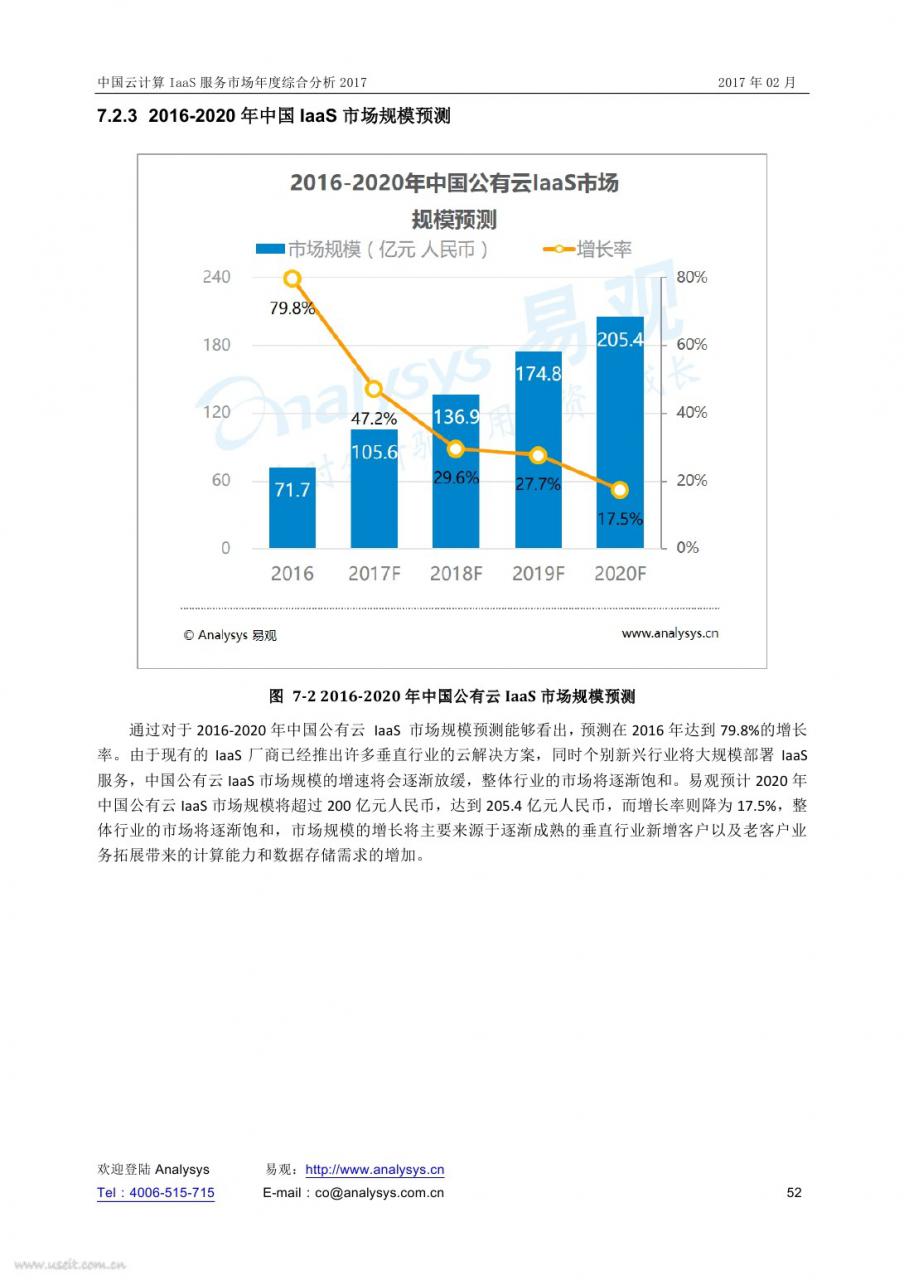 中国云计算 IaaS 服务市场年度综合分析 2017　　2017 年 02 月

7.2.3 2016-2020 年中国 IaaS 市场规模预测

2016-2020年中国公有云IaaS市场规模预测

市场规模（亿元 人民币）　增长率

240
180
120
60
0

80%
60%
40%
20%
0%

79.8%
47.2%
29.6%
27.7%
17.5%

71.7
105.6
136.9
174.8
205.4

2016
2017F
2018F
2019F
2020F

Analysys 易观

© Analysys 易观　　www.analysys.cn

图 7-2 2016-2020 年中国公有云 IaaS 市场规模预测

通过对于 2016-2020 年中国公有云 IaaS 市场规模预测能够看出，预测在 2016 年达到 79.8%的增长率。由于现有的 IaaS 厂商已经推出许多垂直行业的云解决方案，同时个别新兴行业将大规模部署 IaaS 服务，中国公有云 IaaS 市场规模的增速将会逐渐放缓，整体行业的市场将逐渐饱和。易观预计 2020 年中国公有云 IaaS 市场规模将超过 200 亿元人民币，达到 205.4 亿元人民币，而增长率则降为 17.5%，整体行业的市场将逐渐饱和，市场规模的增长将主要来源于逐渐成熟的垂直行业新增客户以及老客户业务拓展带来的计算能力和数据存储需求的增加。

欢迎登陆 Analysys　　易观：http://www.analysys.cn
Tel：4006-515-715　　E-mail：co@analysys.com.cn　　52

www.useit.com.cn